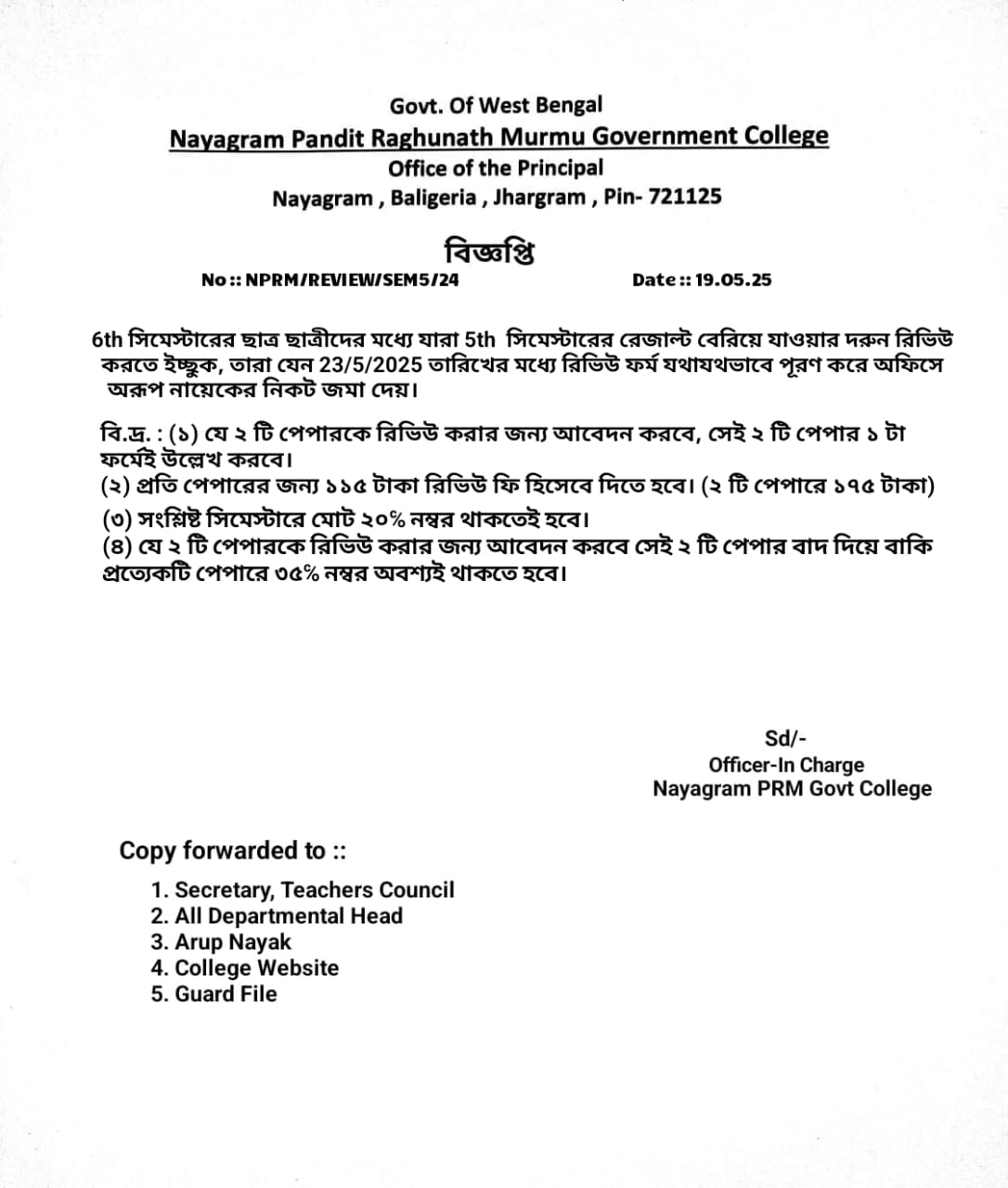 Govt. Of West Bengal
Nayagram Pandit Raghunath Murmu Government College
Office of the Principal
Nayagram , Baligeria , Jhargram , Pin- 721125

বিজ্ঞপ্তি

No :: NPRM/REVIEW/SEM5/24 Date :: 19.05.25

6th সিমেস্টারের ছাত্র ছাত্রীদের মধ্যে যারা 5th সিমেস্টারের রেজাল্ট বেরিয়ে যাওয়ার দরুন রিভিউ করতে ইচ্ছুক, তারা যেন 23/5/2025 তারিখের মধ্যে রিভিউ ফর্ম যথাযথভাবে পূরণ করে অফিসে অরূপ নায়েকের নিকট জমা দেয়।

বি.দ্র. : (১) যে ২ টি পেপারকে রিভিউ করার জন্য আবেদন করবে, সেই ২ টি পেপার ১ টা ফর্মেই উল্লেখ করবে।
(২) প্রতি পেপারের জন্য ১১৫ টাকা রিভিউ ফি হিসেবে দিতে হবে। (২ টি পেপারে ১৭৫ টাকা)
(৩) সংশ্লিষ্ট সিমেস্টারে মোট ২০% নম্বর থাকতেই হবে।
(৪) যে ২ টি পেপারকে রিভিউ করার জন্য আবেদন করবে সেই ২ টি পেপার বাদ দিয়ে বাকি প্রত্যেকটি পেপারে ৩৫% নম্বর অবশ্যই থাকতে হবে।

Sd/-
Officer-In Charge
Nayagram PRM Govt College

Copy forwarded to ::

1. Secretary, Teachers Council
2. All Departmental Head
3. Arup Nayak
4. College Website
5. Guard File